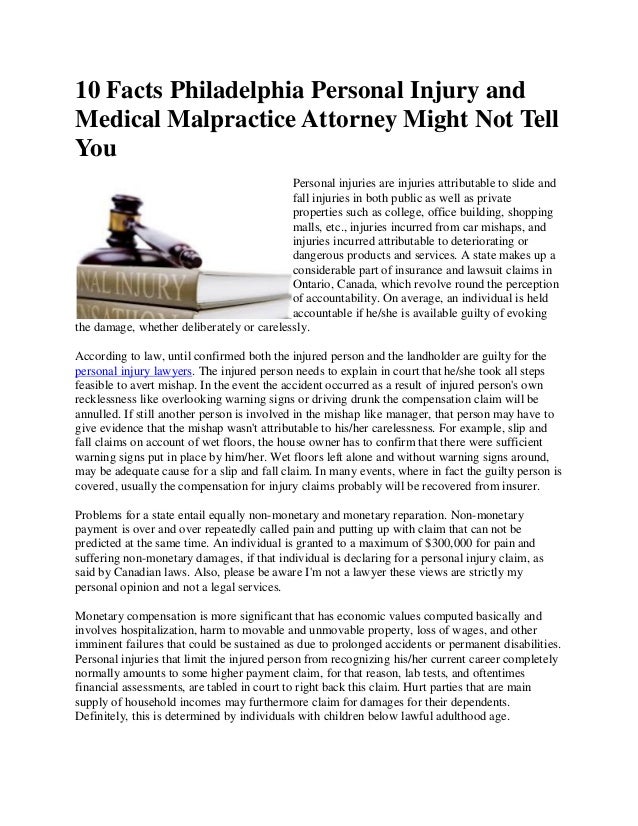 10 Facts Philadelphia Personal Injury and Medical Malpractice Attorney Might Not Tell You

NAL INJURY

Personal injuries are injuries attributable to slide and fall injuries in both public as well as private properties such as college, office building, shopping malls, etc., injuries incurred from car mishaps, and injuries incurred attributable to deteriorating or dangerous products and services. A state makes up a considerable part of insurance and lawsuit claims in Ontario, Canada, which revolve round the perception of accountability. On average, an individual is held accountable if he/she is available guilty of evoking the damage, whether deliberately or carelessly.

According to law, until confirmed both the injured person and the landholder are guilty for the personal injury lawyers. The injured person needs to explain in court that he/she took all steps feasible to avert mishap. In the event the accident occurred as a result of injured person's own recklessness like overlooking warning signs or driving drunk the compensation claim will be annulled. If still another person is involved in the mishap like manager, that person may have to give evidence that the mishap wasn't attributable to his/her carelessness. For example, slip and fall claims on account of wet floors, the house owner has to confirm that there were sufficient warning signs put in place by him/her. Wet floors left alone and without warning signs around, may be adequate cause for a slip and fall claim. In many events, where in fact the guilty person is covered, usually the compensation for injury claims probably will be recovered from insurer.

Problems for a state entail equally non-monetary and monetary reparation. Non-monetary payment is over and over repeatedly called pain and putting up with claim that can not be predicted at the same time. An individual is granted to a maximum of $300,000 for pain and suffering non-monetary damages, if that individual is declaring for a personal injury claim, as said by Canadian laws. Also, please be aware I'm not a lawyer these views are strictly my personal opinion and not a legal services.

Monetary compensation is more significant that has economic values computed basically and involves hospitalization, harm to movable and unmovable property, loss of wages, and other imminent failures that could be sustained as due to prolonged accidents or permanent disabilities. Personal injuries that limit the injured person from recognizing his/her current career completely normally amounts to some higher payment claim, for that reason, lab tests, and oftentimes financial assessments, are tabled in court to right back this claim. Hurt parties that are main supply of household incomes may furthermore claim for damages for their dependents. Definitely, this is determined by individuals with children below lawful adulthood age.